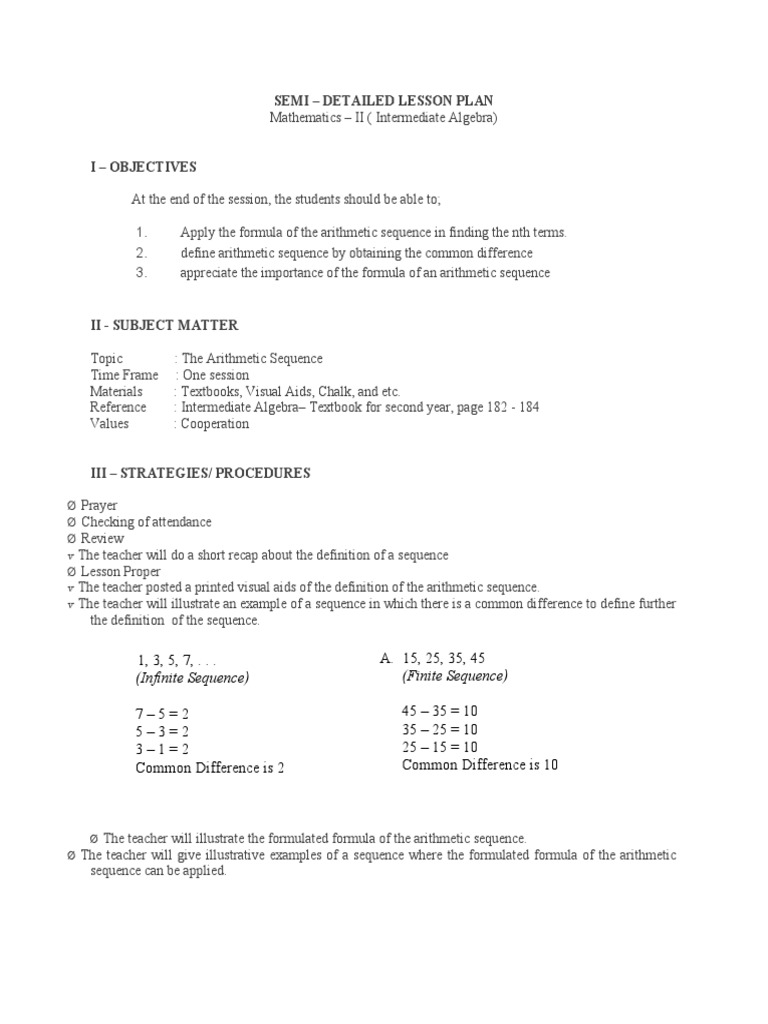 SEMI – DETAILED LESSON PLAN
Mathematics – II ( Intermediate Algebra)

I – OBJECTIVES

At the end of the session, the students should be able to;

1. Apply the formula of the arithmetic sequence in finding the nth terms.
2. define arithmetic sequence by obtaining the common difference
3. appreciate the importance of the formula of an arithmetic sequence

II - SUBJECT MATTER

Topic : The Arithmetic Sequence
Time Frame : One session
Materials : Textbooks, Visual Aids, Chalk, and etc.
Reference : Intermediate Algebra– Textbook for second year, page 182 - 184
Values : Cooperation

III – STRATEGIES/ PROCEDURES

Ø Prayer
Ø Checking of attendance
Ø Review
v The teacher will do a short recap about the definition of a sequence
Ø Lesson Proper
v The teacher posted a printed visual aids of the definition of the arithmetic sequence.
v The teacher will illustrate an example of a sequence in which there is a common difference to define further the definition of the sequence.

1, 3, 5, 7, . . .
(Infinite Sequence)

7 – 5 = 2
5 – 3 = 2
3 – 1 = 2
Common Difference is 2

A. 15, 25, 35, 45
(Finite Sequence)

45 – 35 = 10
35 – 25 = 10
25 – 15 = 10
Common Difference is 10

Ø The teacher will illustrate the formulated formula of the arithmetic sequence.
Ø The teacher will give illustrative examples of a sequence where the formulated formula of the arithmetic sequence can be applied.